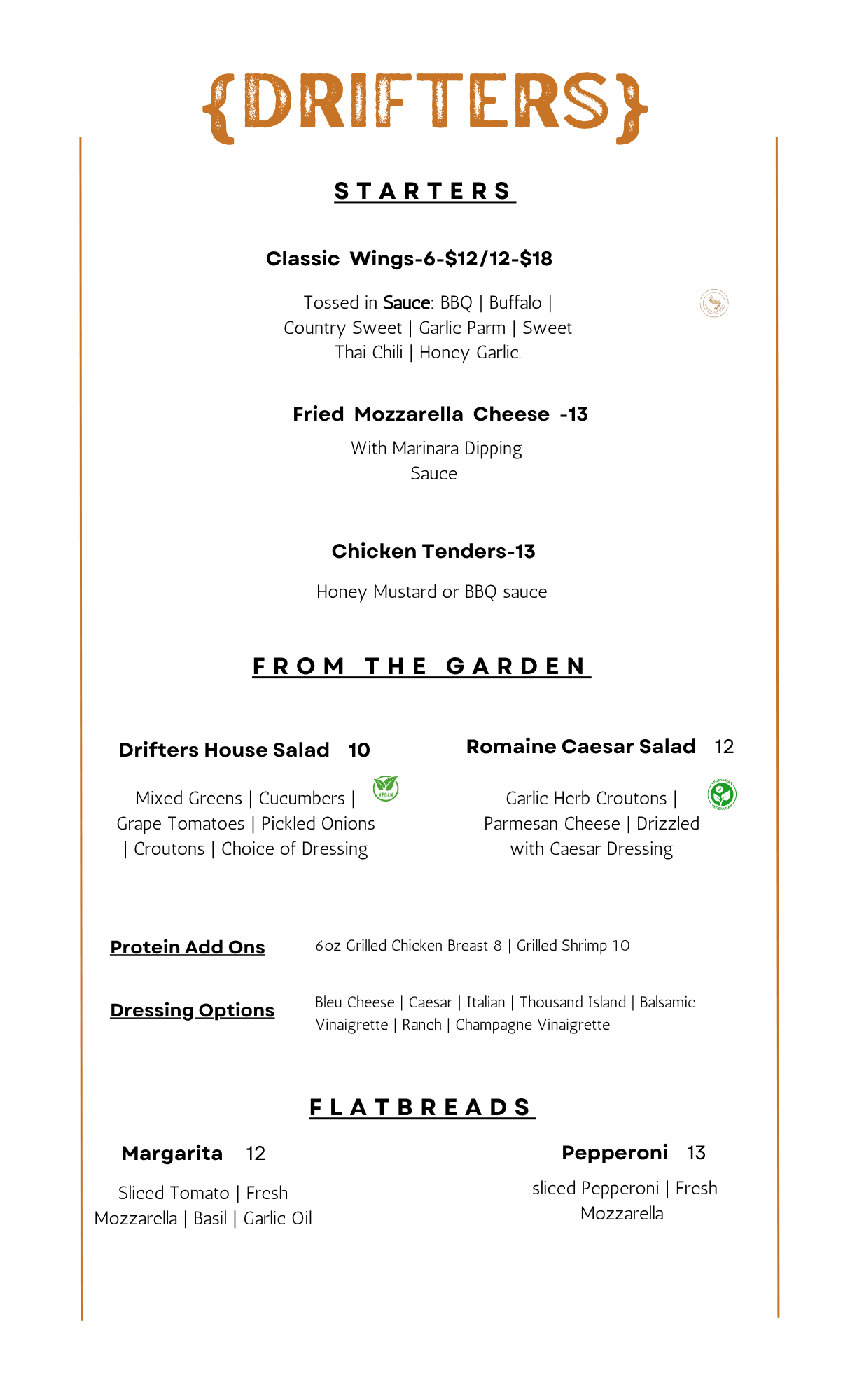 {DRIFTERS}

STARTERS

Classic Wings-6-$12/12-$18

Tossed in Sauce: BBQ | Buffalo | Country Sweet | Garlic Parm | Sweet Thai Chili | Honey Garlic.

Fried Mozzarella Cheese -13

With Marinara Dipping Sauce

Chicken Tenders-13

Honey Mustard or BBQ sauce

FROM THE GARDEN

Drifters House Salad 10

VEGAN

Mixed Greens | Cucumbers | Grape Tomatoes | Pickled Onions | Croutons | Choice of Dressing

Romaine Caesar Salad 12

VEGETARIAN

Garlic Herb Croutons | Parmesan Cheese | Drizzled with Caesar Dressing

Protein Add Ons

6oz Grilled Chicken Breast 8 | Grilled Shrimp 10

Dressing Options

Bleu Cheese | Caesar | Italian | Thousand Island | Balsamic Vinaigrette | Ranch | Champagne Vinaigrette

FLATBREADS

Margarita 12

Sliced Tomato | Fresh Mozzarella | Basil | Garlic Oil

Pepperoni 13

sliced Pepperoni | Fresh Mozzarella